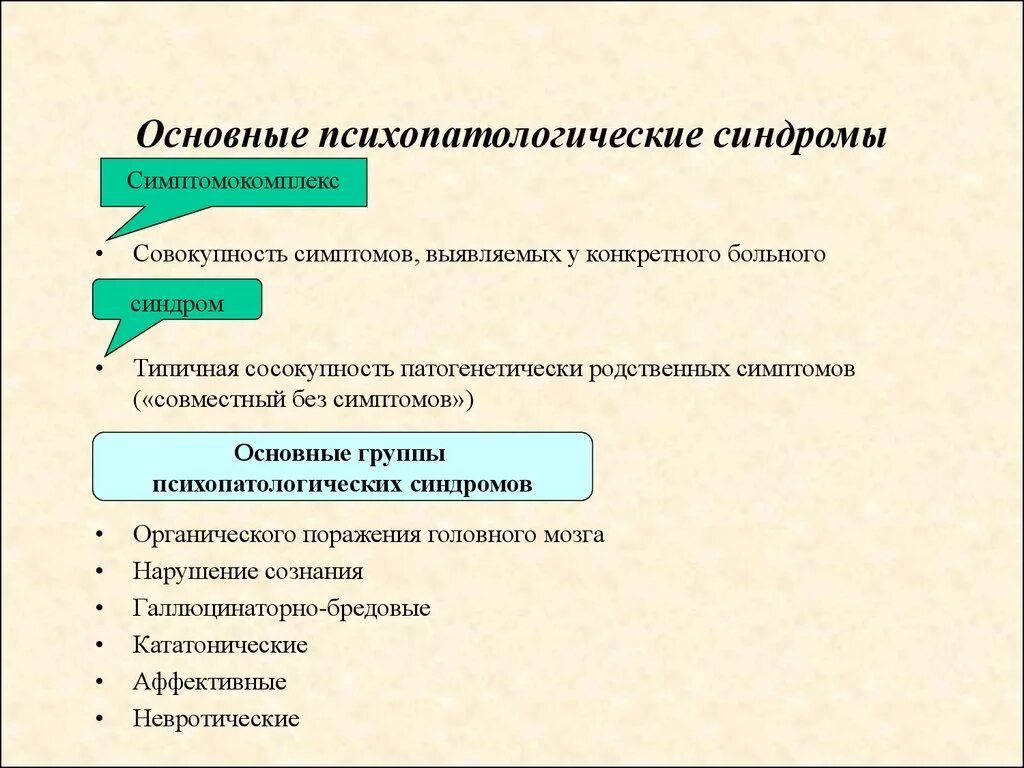 Основные психопатологические синдромы

Симптомокомплекс

• Совокупность симптомов, выявляемых у конкретного больного

синдром

• Типичная сосокупность патогенетически родственных симптомов («совместный без симптомов»)

Основные группы психопатологических синдромов

• Органического поражения головного мозга
• Нарушение сознания
• Галлюцинаторно-бредовые
• Кататонические
• Аффективные
• Невротические